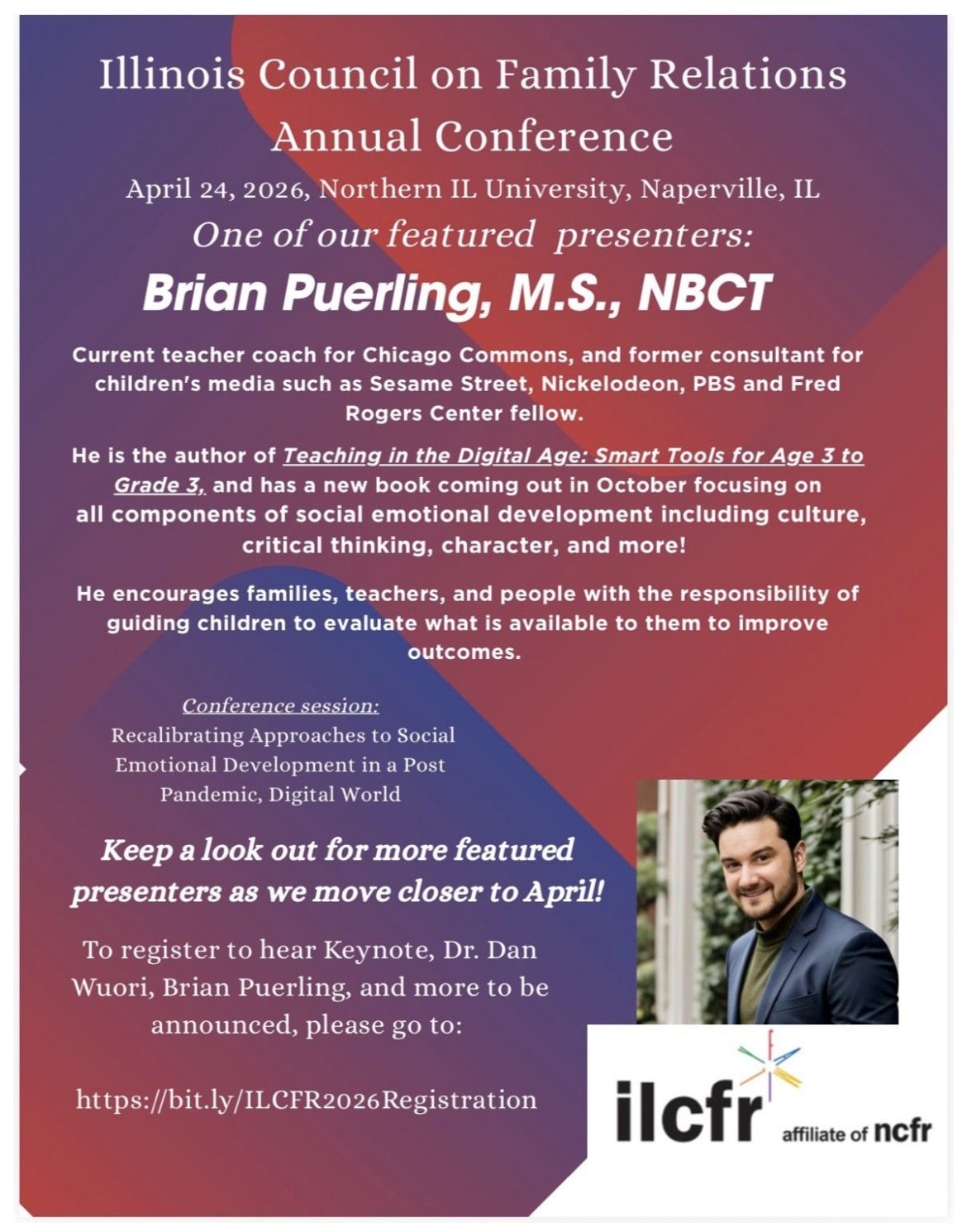 Illinois Council on Family Relations Annual Conference

April 24, 2026, Northern IL University, Naperville, IL

One of our featured presenters:

Brian Puerling, M.S., NBCT

Current teacher coach for Chicago Commons, and former consultant for children's media such as Sesame Street, Nickelodeon, PBS and Fred Rogers Center fellow.

He is the author of Teaching in the Digital Age: Smart Tools for Age 3 to Grade 3, and has a new book coming out in October focusing on all components of social emotional development including culture, critical thinking, character, and more!

He encourages families, teachers, and people with the responsibility of guiding children to evaluate what is available to them to improve outcomes.

Conference session:
Recalibrating Approaches to Social Emotional Development in a Post Pandemic, Digital World

Keep a look out for more featured presenters as we move closer to April!

To register to hear Keynote, Dr. Dan Wuori, Brian Puerling, and more to be announced, please go to:

https://bit.ly/ILCFR2026Registration

ilcfr affiliate of ncfr